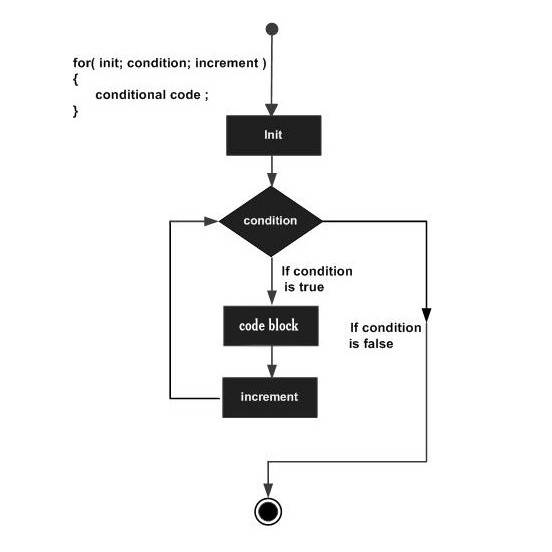 for( init; condition; increment )
{
conditional code ;
}

Init

condition

If condition
is true

code block

If condition
is false

increment